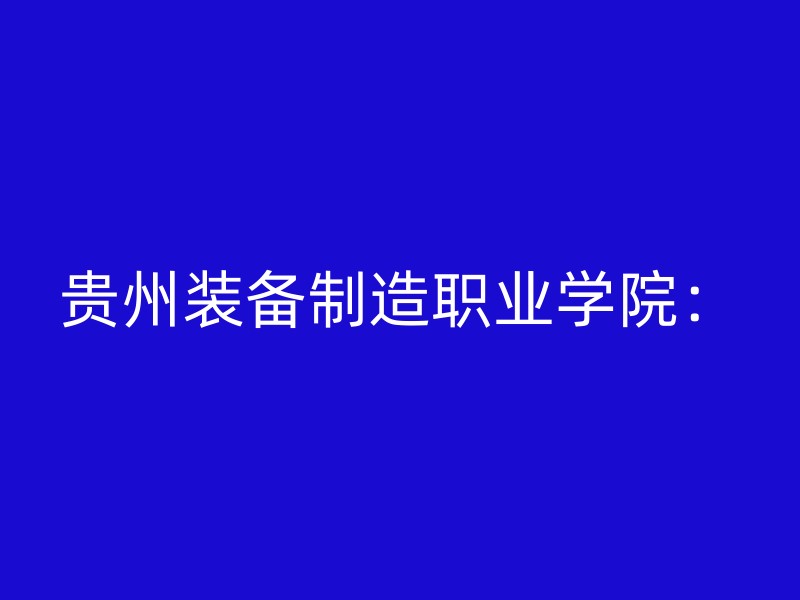 贵州装备制造职业学院：